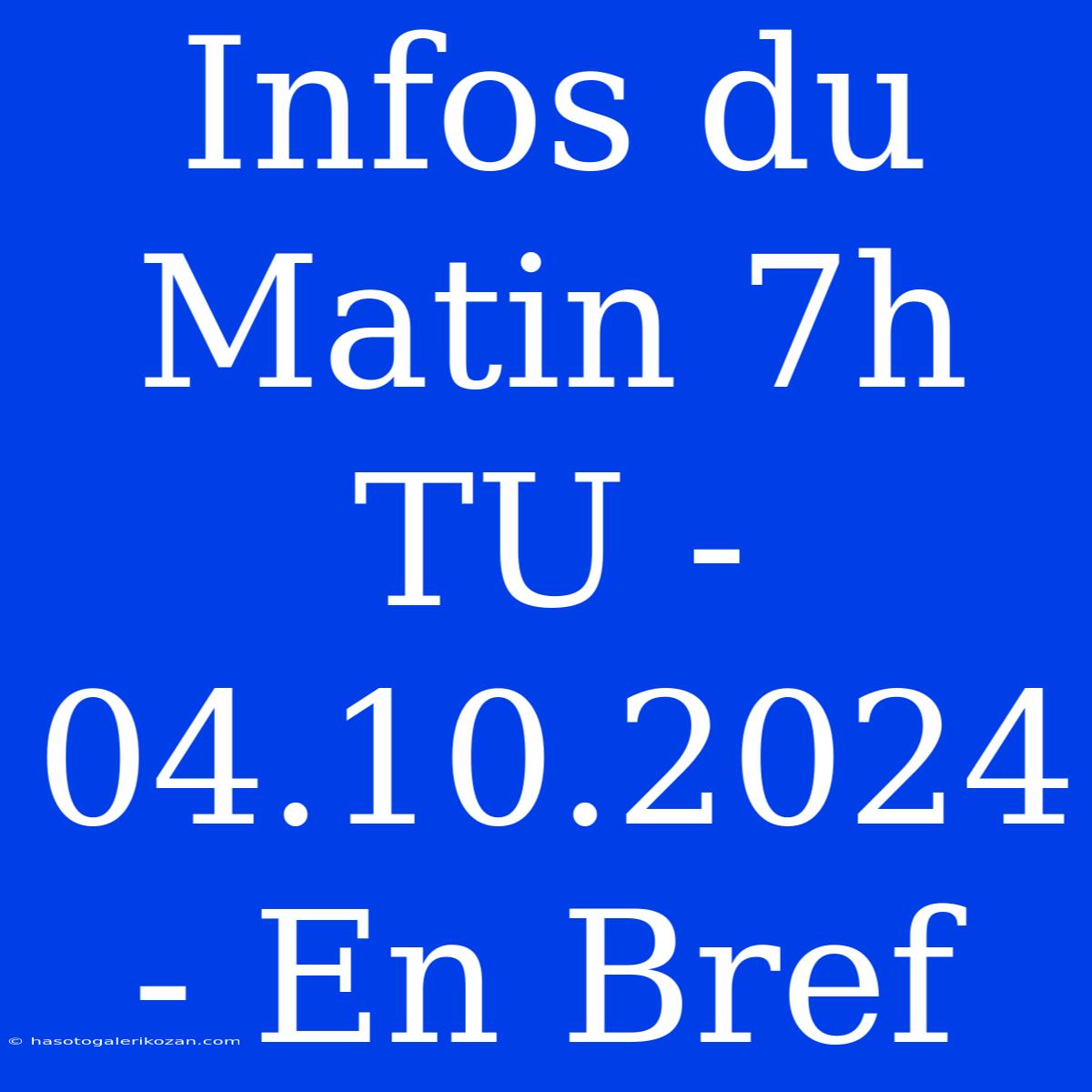 Infos du Matin 7h TU - 04.10.2024 - En Bref

© hasotogalerikozan.com